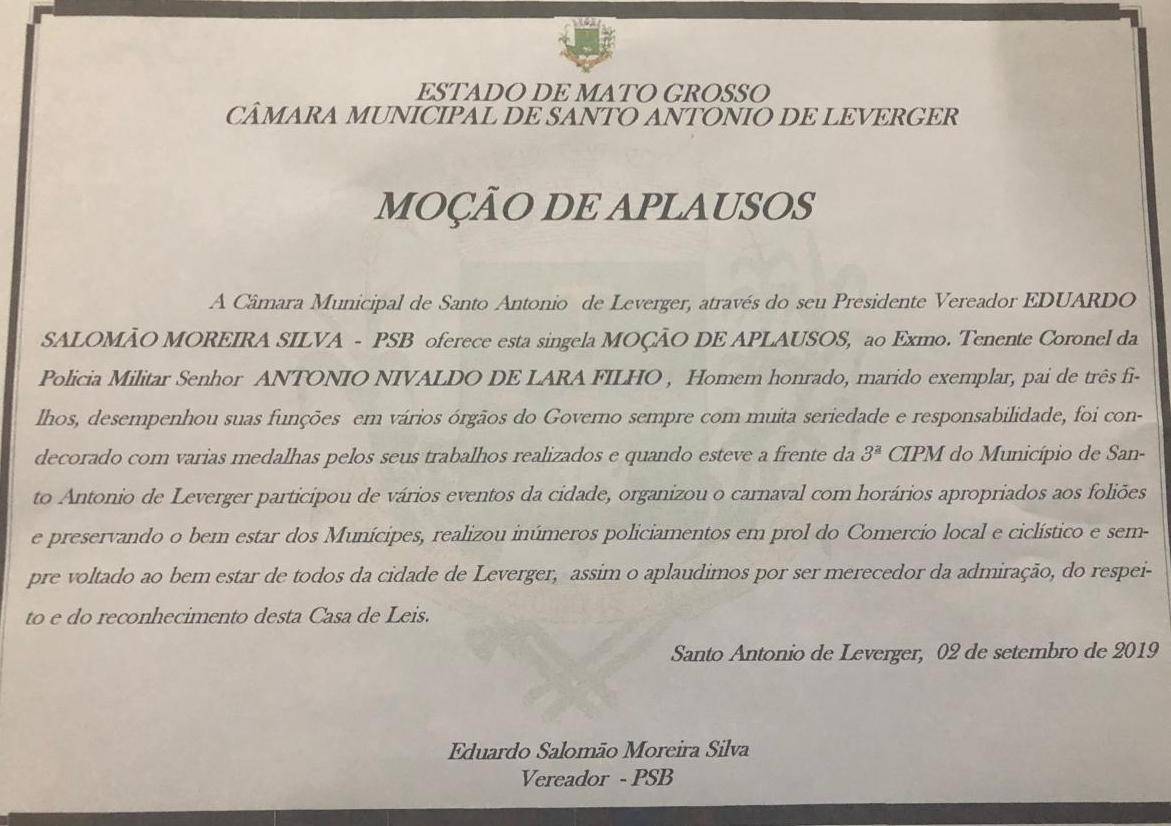 ESTADO DE MATO GROSSO
CÂMARA MUNICIPAL DE SANTO ANTONIO DE LEVERGER

MOÇÃO DE APLAUSOS

A Câmara Municipal de Santo Antonio de Leverger, através do seu Presidente Vereador EDUARDO SALOMÃO MOREIRA SILVA - PSB oferece esta singela MOÇÃO DE APLAUSOS, ao Exmo. Tenente Coronel da Policia Militar Senhor ANTONIO NIVALDO DE LARA FILHO , Homem honrado, marido exemplar, pai de três filhos, desempenhou suas funções em vários órgãos do Governo sempre com muita seriedade e responsabilidade, foi condecorado com varias medalhas pelos seus trabalhos realizados e quando esteve a frente da 3ª CIPM do Município de Santo Antonio de Leverger participou de vários eventos da cidade, organizou o carnaval com horários apropriados aos foliões e preservando o bem estar dos Munícipes, realizou inúmeros policiamentos em prol do Comercio local e ciclístico e sempre voltado ao bem estar de todos da cidade de Leverger, assim o aplaudimos por ser merecedor da admiração, do respeito e do reconhecimento desta Casa de Leis.

Santo Antonio de Leverger, 02 de setembro de 2019

Eduardo Salomão Moreira Silva
Vereador - PSB